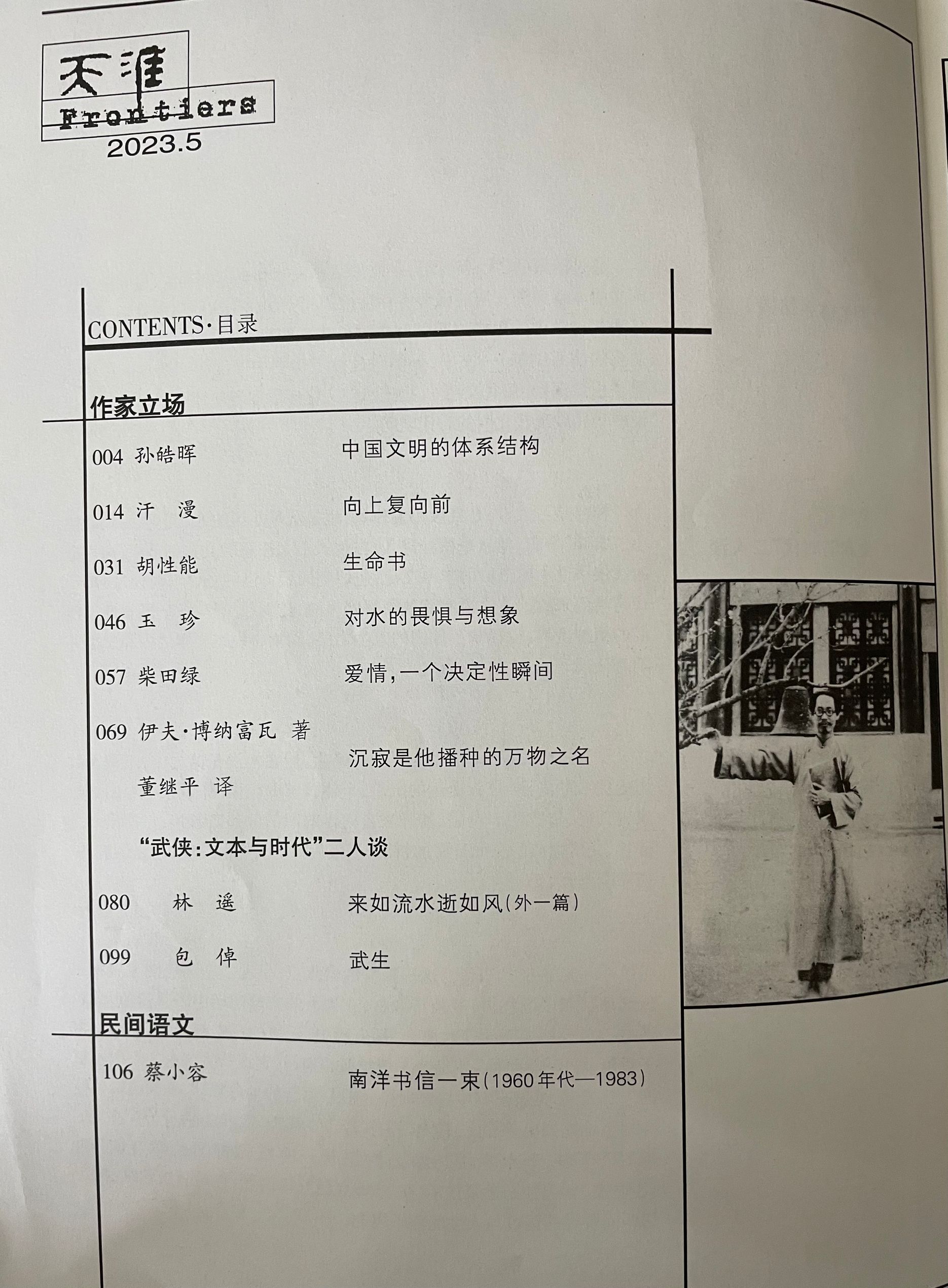 天涯
Frontiers
2023.5

CONTENTS·目录

作家立场

004 孙皓晖 中国文明的体系结构

014 汗　漫 向上复向前

031 胡性能 生命书

046 玉　珍 对水的畏惧与想象

057 柴田绿 爱情，一个决定性瞬间

069 伊夫·博纳富瓦 著
董继平 译 沉寂是他播种的万物之名

“武侠：文本与时代”二人谈

080 林　遥 来如流水逝如风（外一篇）

099 包　倬 武生

民间语文

106 蔡小容 南洋书信一束（1960年代—1983）